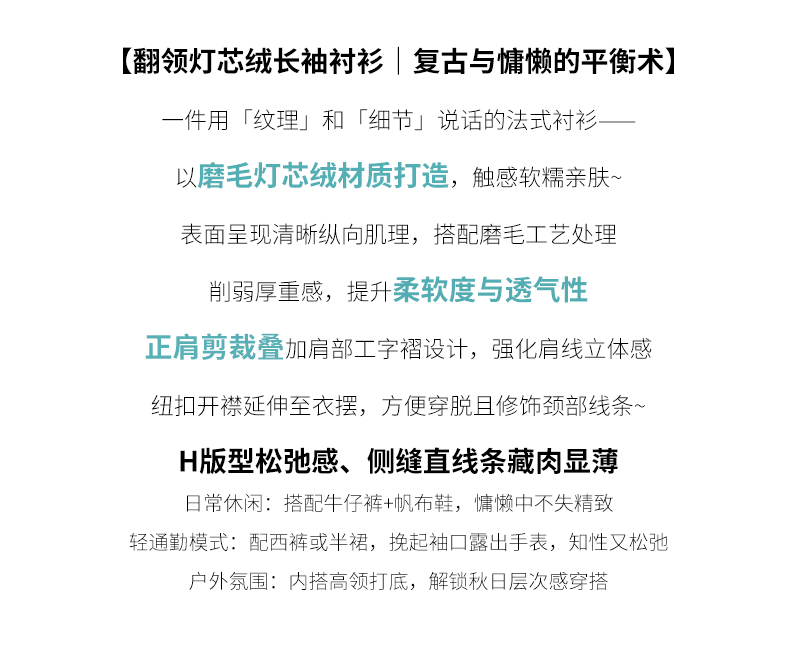 【翻领灯芯绒长袖衬衫｜复古与慵懒的平衡术】

一件用「纹理」和「细节」说话的法式衬衫——

以磨毛灯芯绒材质打造，触感软糯亲肤~

表面呈现清晰纵向肌理，搭配磨毛工艺处理

削弱厚重感，提升柔软度与透气性

正肩剪裁叠加肩部工字褶设计，强化肩线立体感

纽扣开襟延伸至衣摆，方便穿脱且修饰颈部线条~

H版型松弛感、侧缝直线条藏肉显薄

日常休闲：搭配牛仔裤+帆布鞋，慵懒中不失精致

轻通勤模式：配西裤或半裙，挽起袖口露出手表，知性又松弛

户外氛围：内搭高领打底，解锁秋日层次感穿搭